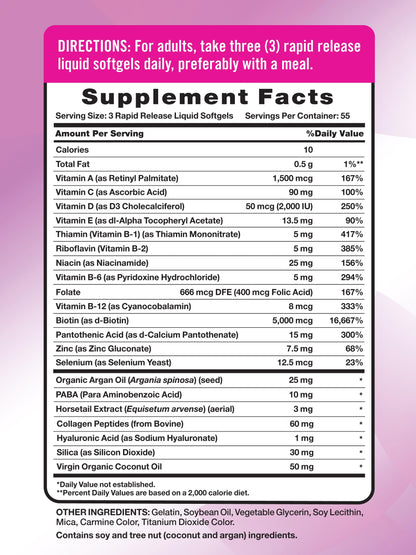 DIRECTIONS: For adults, take three (3) rapid release liquid softgels daily, preferably with a meal.

Supplement Facts

Serving Size: 3 Rapid Release Liquid Softgels Servings Per Container: 55

| Amount Per Serving | | %Daily Value |
|---|---|---|
| Calories | 10 | |
| Total Fat | 0.5 g | 1%** |
| Vitamin A (as Retinyl Palmitate) | 1,500 mcg | 167% |
| Vitamin C (as Ascorbic Acid) | 90 mg | 100% |
| Vitamin D (as D3 Cholecalciferol) | 50 mcg (2,000 IU) | 250% |
| Vitamin E (as dl-Alpha Tocopheryl Acetate) | 13.5 mg | 90% |
| Thiamin (Vitamin B-1) (as Thiamin Mononitrate) | 5 mg | 417% |
| Riboflavin (Vitamin B-2) | 5 mg | 385% |
| Niacin (as Niacinamide) | 25 mg | 156% |
| Vitamin B-6 (as Pyridoxine Hydrochloride) | 5 mg | 294% |
| Folate | 666 mcg DFE (400 mcg Folic Acid) | 167% |
| Vitamin B-12 (as Cyanocobalamin) | 8 mcg | 333% |
| Biotin (as d-Biotin) | 5,000 mcg | 16,667% |
| Pantothenic Acid (as d-Calcium Pantothenate) | 15 mg | 300% |
| Zinc (as Zinc Gluconate) | 7.5 mg | 68% |
| Selenium (as Selenium Yeast) | 12.5 mcg | 23% |
| Organic Argan Oil (Argania spinosa) (seed) | 25 mg | * |
| PABA (Para Aminobenzoic Acid) | 10 mg | * |
| Horsetail Extract (Equisetum arvense) (aerial) | 3 mg | * |
| Collagen Peptides (from Bovine) | 60 mg | * |
| Hyaluronic Acid (as Sodium Hyaluronate) | 1 mg | * |
| Silica (as Silicon Dioxide) | 30 mg | * |
| Virgin Organic Coconut Oil | 50 mg | * |

*Daily Value not established.
**Percent Daily Values are based on a 2,000 calorie diet.

OTHER INGREDIENTS: Gelatin, Soybean Oil, Vegetable Glycerin, Soy Lecithin, Mica, Carmine Color, Titanium Dioxide Color.

Contains soy and tree nut (coconut and argan) ingredients.